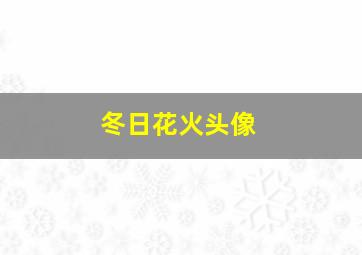 冬日花火头像